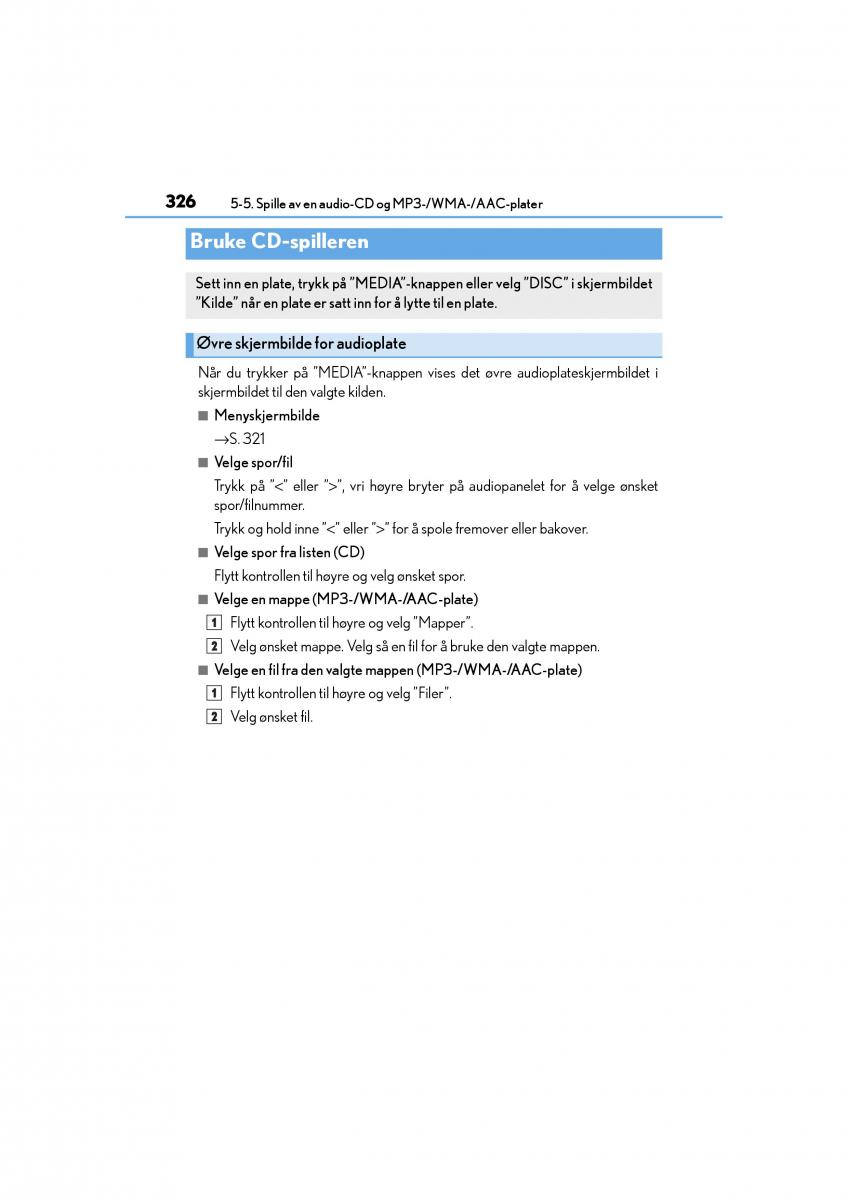 326 5-5. Spille av en audio-CD og MP3-/WMA-/AAC-plater

Bruke CD-spilleren

Sett inn en plate, trykk på "MEDIA"-knappen eller velg "DISC" i skjermbildet "Kilde" når en plate er satt inn for å lytte til en plate.

Øvre skjermbilde for audioplate

Når du trykker på "MEDIA"-knappen vises det øvre audioplateskjermbildet i skjermbildet til den valgte kilden.

■ Menyskjermbilde
→S. 321

■ Velge spor/fil
Trykk på "<" eller ">", vri høyre bryter på audiopanelet for å velge ønsket spor/filnummer.
Trykk og hold inne "<" eller ">" for å spole fremover eller bakover.

■ Velge spor fra listen (CD)
Flytt kontrollen til høyre og velg ønsket spor.

■ Velge en mappe (MP3-/WMA-/AAC-plate)
1 Flytt kontrollen til høyre og velg "Mapper".
2 Velg ønsket mappe. Velg så en fil for å bruke den valgte mappen.

■ Velge en fil fra den valgte mappen (MP3-/WMA-/AAC-plate)
1 Flytt kontrollen til høyre og velg "Filer".
2 Velg ønsket fil.